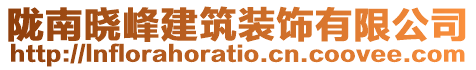 陇南晓峰建筑装饰有限公司
http://lnflorahoratio.cn.coovee.com